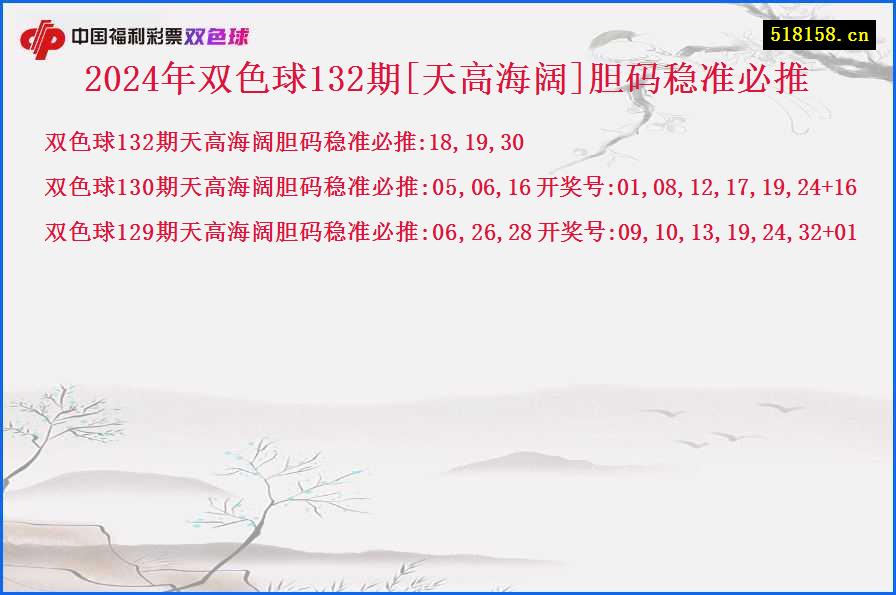 中国福利彩票双色球

518158.cn

2024年双色球132期[天高海阔]胆码稳准必推

双色球132期天高海阔胆码稳准必推:18,19,30

双色球130期天高海阔胆码稳准必推:05,06,16 开奖号:01,08,12,17,19,24+16

双色球129期天高海阔胆码稳准必推:06,26,28 开奖号:09,10,13,19,24,32+01